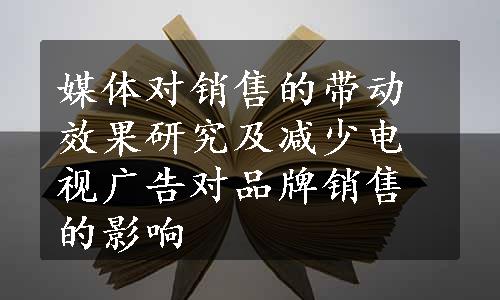 媒体对销售的带动效果研究及减少电视广告对品牌销售的影响